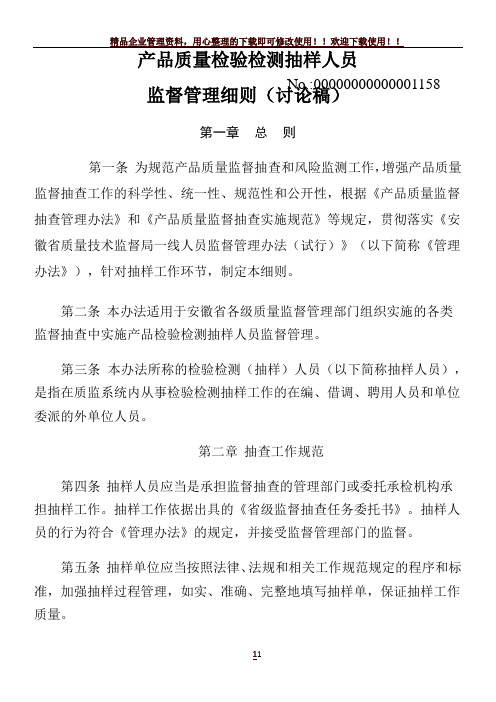 精品企业管理资料，用心整理的下载即可修改使用！！欢迎下载使用！！

产品质量检验检测抽样人员

No.:00000000000001158

监督管理细则（讨论稿）

第一章 总 则

第一条 为规范产品质量监督抽查和风险监测工作，增强产品质量监督抽查工作的科学性、统一性、规范性和公开性，根据《产品质量监督抽查管理办法》和《产品质量监督抽查实施规范》等规定，贯彻落实《安徽省质量技术监督局一线人员监督管理办法（试行）》（以下简称《管理办法》），针对抽样工作环节，制定本细则。

第二条 本办法适用于安徽省各级质量监督管理部门组织实施的各类监督抽查中实施产品检验检测抽样人员监督管理。

第三条 本办法所称的检验检测（抽样）人员（以下简称抽样人员），是指在质监系统内从事检验检测抽样工作的在编、借调、聘用人员和单位委派的外单位人员。

第二章 抽查工作规范

第四条 抽样人员应当是承担监督抽查的管理部门或委托承检机构承担抽样工作。抽样工作依据出具的《省级监督抽查任务委托书》。抽样人员的行为符合《管理办法》的规定，并接受监督管理部门的监督。

第五条 抽样单位应当按照法律、法规和相关工作规范规定的程序和标准，加强抽样过程管理，如实、准确、完整地填写抽样单，保证抽样工作质量。

11